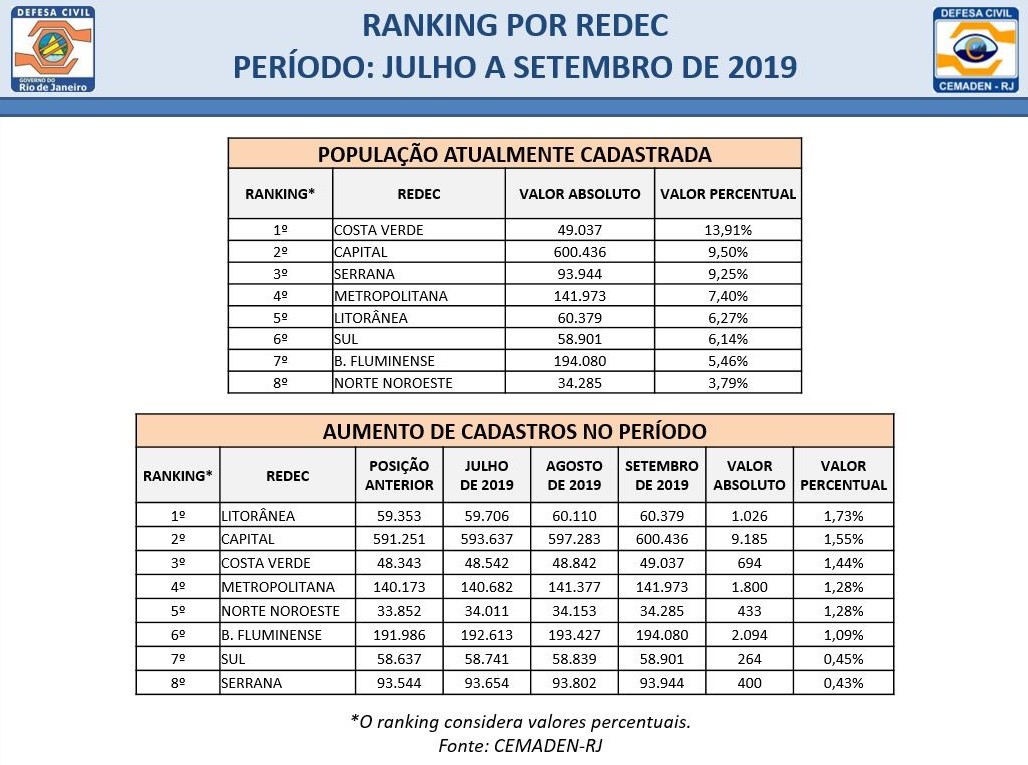 DEFESA CIVIL
GOVERNO DO
Rio de Janeiro

RANKING POR REDEC
PERÍODO: JULHO A SETEMBRO DE 2019

DEFESA CIVIL
CEMADEN - RJ

POPULAÇÃO ATUALMENTE CADASTRADA

| RANKING* | REDEC | VALOR ABSOLUTO | VALOR PERCENTUAL |
|---|---|---|---|
| 1º | COSTA VERDE | 49.037 | 13,91% |
| 2º | CAPITAL | 600.436 | 9,50% |
| 3º | SERRANA | 93.944 | 9,25% |
| 4º | METROPOLITANA | 141.973 | 7,40% |
| 5º | LITORÂNEA | 60.379 | 6,27% |
| 6º | SUL | 58.901 | 6,14% |
| 7º | B. FLUMINENSE | 194.080 | 5,46% |
| 8º | NORTE NOROESTE | 34.285 | 3,79% |

AUMENTO DE CADASTROS NO PERÍODO

| RANKING* | REDEC | POSIÇÃO ANTERIOR | JULHO DE 2019 | AGOSTO DE 2019 | SETEMBRO DE 2019 | VALOR ABSOLUTO | VALOR PERCENTUAL |
|---|---|---|---|---|---|---|---|
| 1º | LITORÂNEA | 59.353 | 59.706 | 60.110 | 60.379 | 1.026 | 1,73% |
| 2º | CAPITAL | 591.251 | 593.637 | 597.283 | 600.436 | 9.185 | 1,55% |
| 3º | COSTA VERDE | 48.343 | 48.542 | 48.842 | 49.037 | 694 | 1,44% |
| 4º | METROPOLITANA | 140.173 | 140.682 | 141.377 | 141.973 | 1.800 | 1,28% |
| 5º | NORTE NOROESTE | 33.852 | 34.011 | 34.153 | 34.285 | 433 | 1,28% |
| 6º | B. FLUMINENSE | 191.986 | 192.613 | 193.427 | 194.080 | 2.094 | 1,09% |
| 7º | SUL | 58.637 | 58.741 | 58.839 | 58.901 | 264 | 0,45% |
| 8º | SERRANA | 93.544 | 93.654 | 93.802 | 93.944 | 400 | 0,43% |

*O ranking considera valores percentuais.
Fonte: CEMADEN-RJ